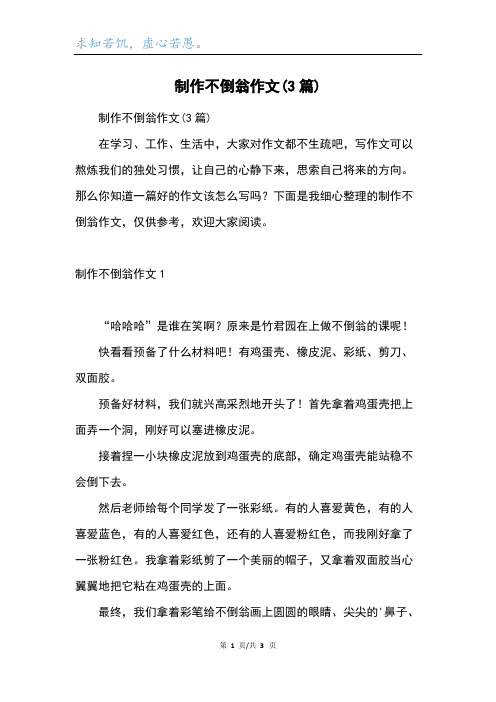 求知若饥，虚心若愚。

制作不倒翁作文(3篇)

制作不倒翁作文(3篇)

在学习、工作、生活中，大家对作文都不生疏吧，写作文可以熬炼我们的独处习惯，让自己的心静下来，思索自己将来的方向。那么你知道一篇好的作文该怎么写吗？下面是我细心整理的制作不倒翁作文，仅供参考，欢迎大家阅读。

制作不倒翁作文1

“哈哈哈”是谁在笑啊？原来是竹君园在上做不倒翁的课呢！

快看看预备了什么材料吧！有鸡蛋壳、橡皮泥、彩纸、剪刀、双面胶。

预备好材料，我们就兴高采烈地开头了！首先拿着鸡蛋壳把上面弄一个洞，刚好可以塞进橡皮泥。

接着捏一小块橡皮泥放到鸡蛋壳的底部，确定鸡蛋壳能站稳不会倒下去。

然后老师给每个同学发了一张彩纸。有的人喜爱黄色，有的人喜爱蓝色，有的人喜爱红色，还有的人喜爱粉红色，而我刚好拿了一张粉红色。我拿着彩纸剪了一个美丽的帽子，又拿着双面胶当心翼翼地把它粘在鸡蛋壳的上面。

最终，我们拿着彩笔给不倒翁画上圆圆的眼睛、尖尖的'鼻子、

第 1 页/共 3 页